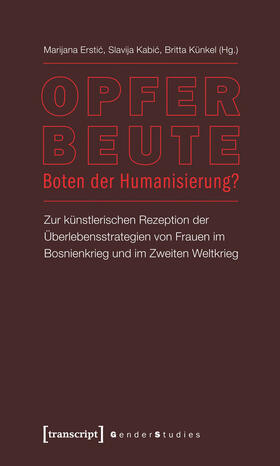 Marijana Erstić, Slavija Kabić, Britta Künkel (Hg.)

OPFER
BEUTE
Boten der Humanisierung?

Zur künstlerischen Rezeption der Überlebensstrategien von Frauen im Bosnienkrieg und im Zweiten Weltkrieg

[transcript] GenderStudies